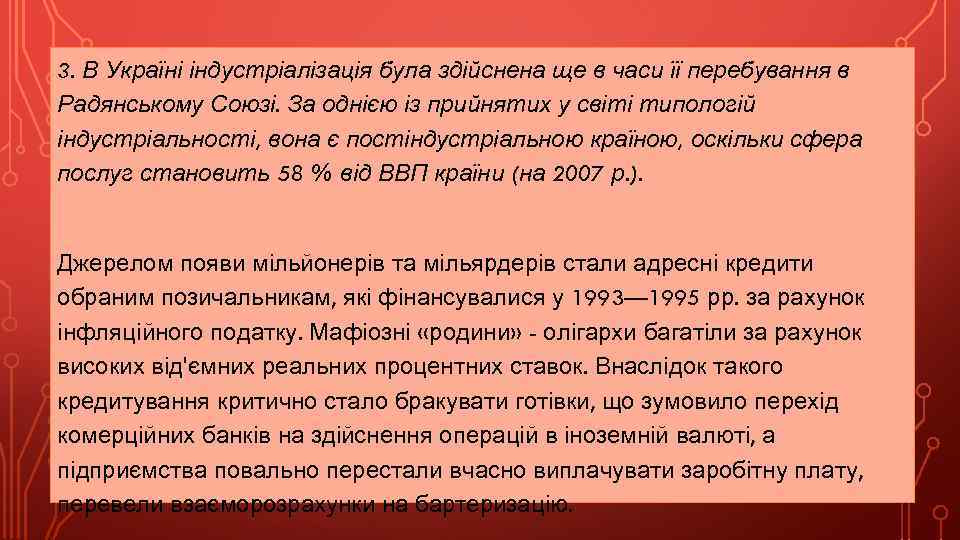 3. В Україні індустріалізація була здійснена ще в часи її перебування в Радянському Союзі. За однією із прийнятих у світі типологій індустріальності, вона є постіндустріальною країною, оскільки сфера послуг становить 58 % від ВВП країни (на 2007 р.).

Джерелом появи мільйонерів та мільярдерів стали адресні кредити обраним позичальникам, які фінансувалися у 1993—1995 рр. за рахунок інфляційного податку. Мафіозні «родини» - олігархи багатіли за рахунок високих від'ємних реальних процентних ставок. Внаслідок такого кредитування критично стало бракувати готівки, що зумовило перехід комерційних банків на здійснення операцій в іноземній валюті, а підприємства повально перестали вчасно виплачувати заробітну плату, перевели взаєморозрахунки на бартеризацію.